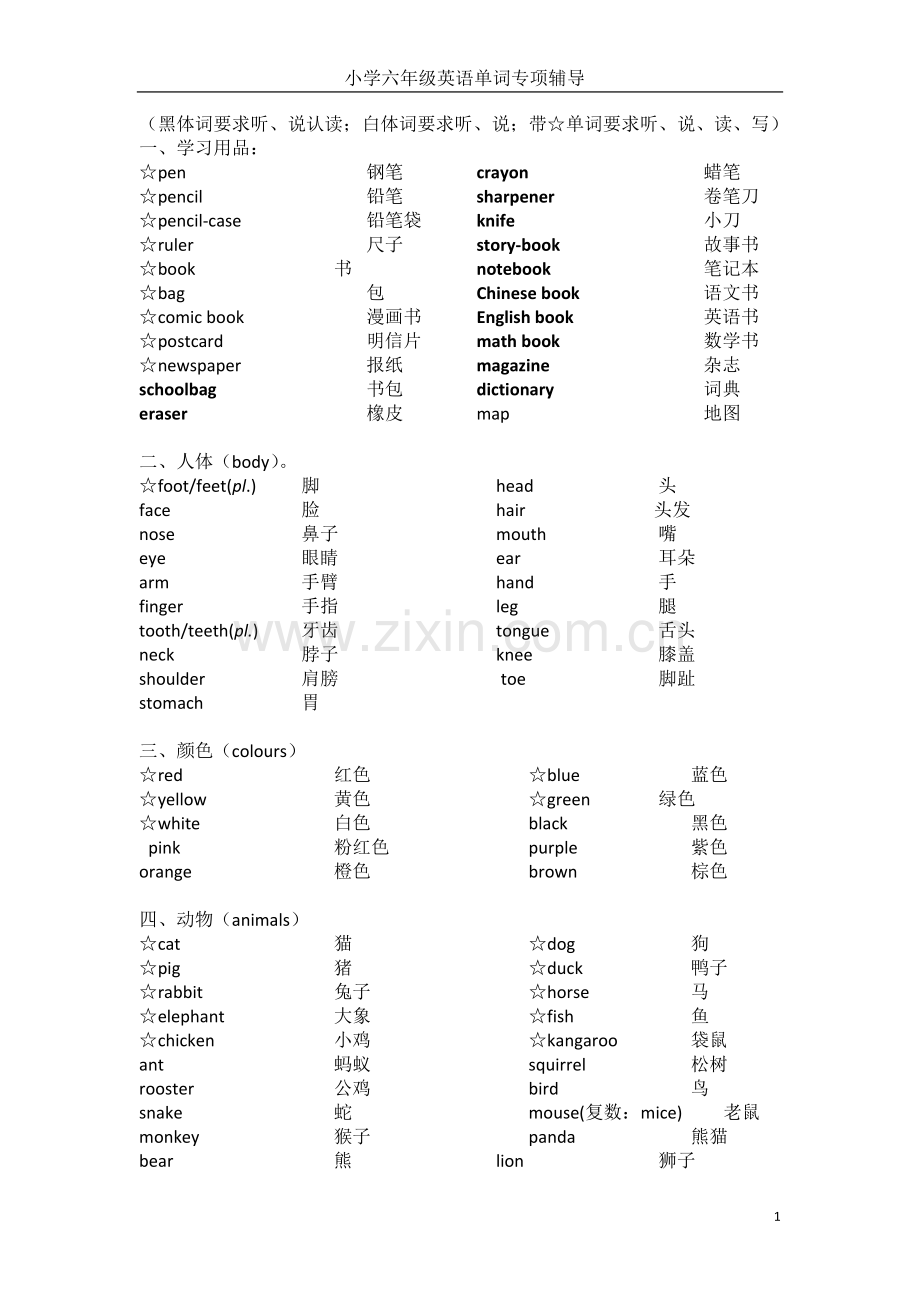 小学六年级英语单词专项辅导

（黑体词要求听、说认读；白体词要求听、说；带☆单词要求听、说、读、写）
一、学习用品：

☆pen 钢笔 crayon 蜡笔
☆pencil 铅笔 sharpener 卷笔刀
☆pencil-case 铅笔袋 knife 小刀
☆ruler 尺子 story-book 故事书
☆book 书 notebook 笔记本
☆bag 包 Chinese book 语文书
☆comic book 漫画书 English book 英语书
☆postcard 明信片 math book 数学书
☆newspaper 报纸 magazine 杂志
schoolbag 书包 dictionary 词典
eraser 橡皮 map 地图

二、人体（body）。

☆foot/feet(pl.) 脚 head 头
face 脸 hair 头发
nose 鼻子 mouth 嘴
eye 眼睛 ear 耳朵
arm 手臂 hand 手
finger 手指 leg 腿
tooth/teeth(pl.) 牙齿 tongue 舌头
neck 脖子 knee 膝盖
shoulder 肩膀 toe 脚趾
stomach 胃

三、颜色（colours）

☆red 红色 ☆blue 蓝色
☆yellow 黄色 ☆green 绿色
☆white 白色 black 黑色
pink 粉红色 purple 紫色
orange 橙色 brown 棕色

四、动物（animals）

☆cat 猫 ☆dog 狗
☆pig 猪 ☆duck 鸭子
☆rabbit 兔子 ☆horse 马
☆elephant 大象 ☆fish 鱼
☆chicken 小鸡 ☆kangaroo 袋鼠
ant 蚂蚁 squirrel 松树
rooster 公鸡 bird 鸟
snake 蛇 mouse(复数：mice) 老鼠
monkey 猴子 panda 熊猫
bear 熊 lion 狮子

1

www.zixin.com.cn